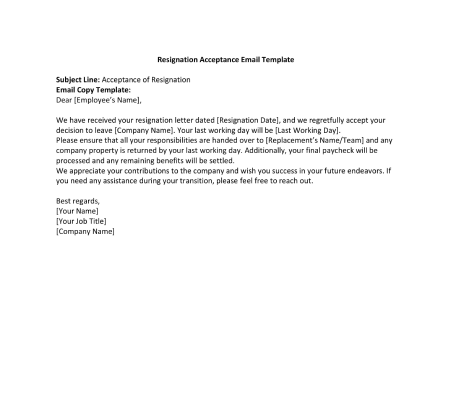 Resignation Acceptance Email Template

Subject Line: Acceptance of Resignation
Email Copy Template:
Dear [Employee's Name],

We have received your resignation letter dated [Resignation Date], and we regretfully accept your decision to leave [Company Name]. Your last working day will be [Last Working Day].
Please ensure that all your responsibilities are handed over to [Replacement's Name/Team] and any company property is returned by your last working day. Additionally, your final paycheck will be processed and any remaining benefits will be settled.
We appreciate your contributions to the company and wish you success in your future endeavors. If you need any assistance during your transition, please feel free to reach out.

Best regards,
[Your Name]
[Your Job Title]
[Company Name]